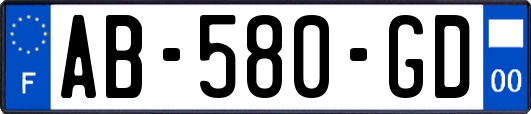 F
AB-580-GD
00